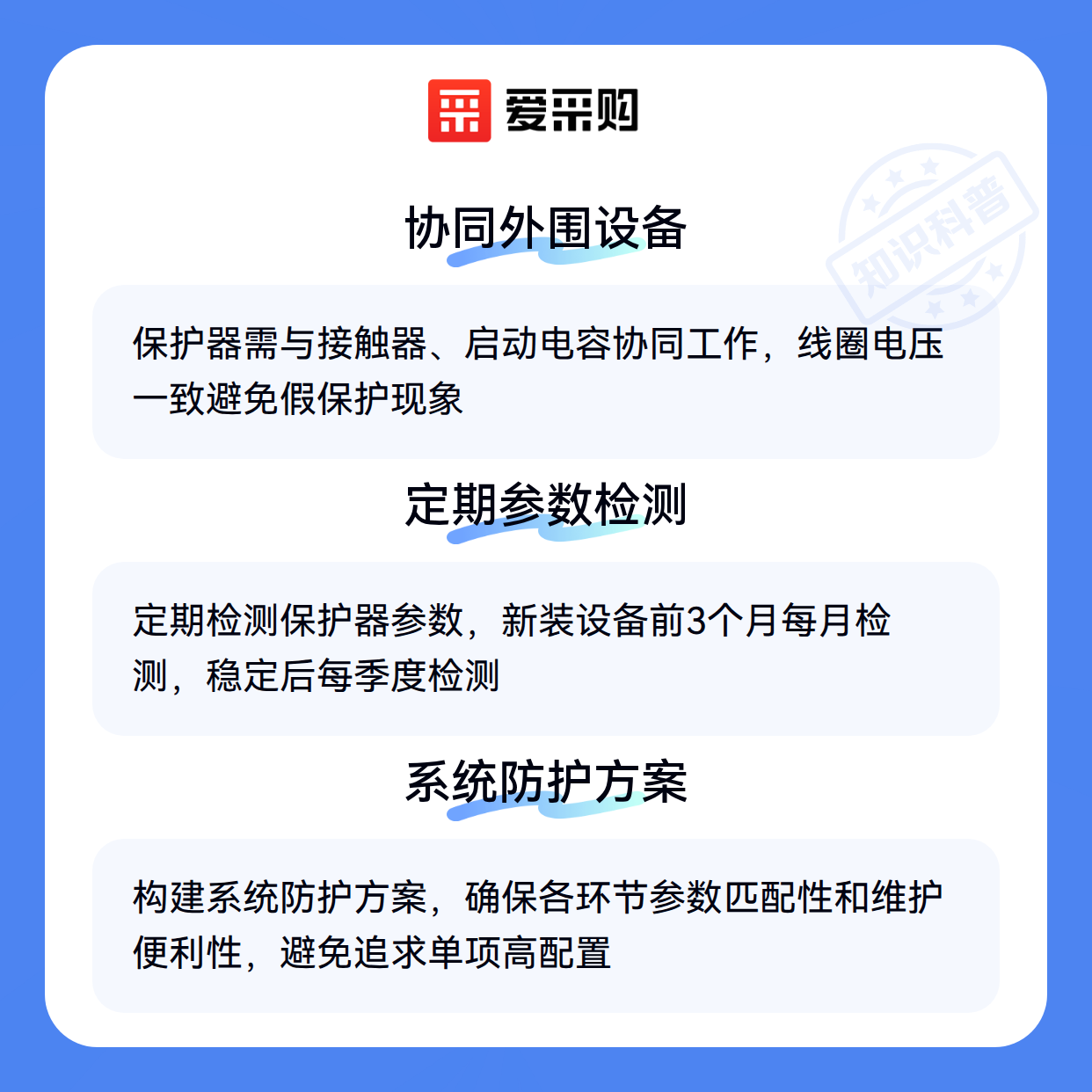 爱采购

协同外围设备

保护器需与接触器、启动电容协同工作，线圈电压一致避免假保护现象

定期参数检测

定期检测保护器参数，新装设备前3个月每月检测，稳定后每季度检测

系统防护方案

构建系统防护方案，确保各环节参数匹配性和维护便利性，避免追求单项高配置

知识科普